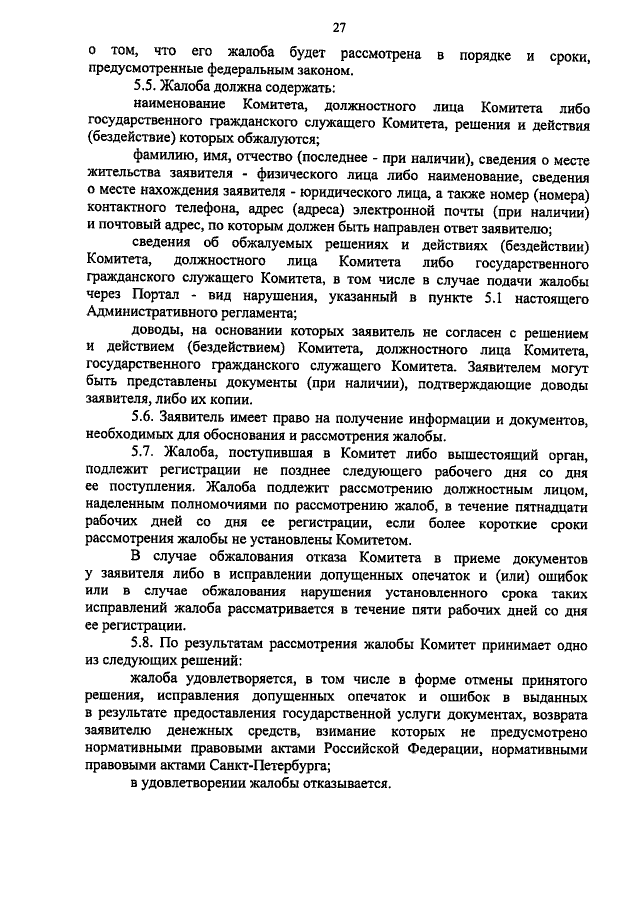 27

о том, что его жалоба будет рассмотрена в порядке и сроки, предусмотренные федеральным законом.

5.5. Жалоба должна содержать:

наименование Комитета, должностного лица Комитета либо государственного гражданского служащего Комитета, решения и действия (бездействие) которых обжалуются;

фамилию, имя, отчество (последнее - при наличии), сведения о месте жительства заявителя - физического лица либо наименование, сведения о месте нахождения заявителя - юридического лица, а также номер (номера) контактного телефона, адрес (адреса) электронной почты (при наличии) и почтовый адрес, по которым должен быть направлен ответ заявителю;

сведения об обжалуемых решениях и действиях (бездействии) Комитета, должностного лица Комитета либо государственного гражданского служащего Комитета, в том числе в случае подачи жалобы через Портал - вид нарушения, указанный в пункте 5.1 настоящего Административного регламента;

доводы, на основании которых заявитель не согласен с решением и действием (бездействием) Комитета, должностного лица Комитета, государственного гражданского служащего Комитета. Заявителем могут быть представлены документы (при наличии), подтверждающие доводы заявителя, либо их копии.

5.6. Заявитель имеет право на получение информации и документов, необходимых для обоснования и рассмотрения жалобы.

5.7. Жалоба, поступившая в Комитет либо вышестоящий орган, подлежит регистрации не позднее следующего рабочего дня со дня ее поступления. Жалоба подлежит рассмотрению должностным лицом, наделенным полномочиями по рассмотрению жалоб, в течение пятнадцати рабочих дней со дня ее регистрации, если более короткие сроки рассмотрения жалобы не установлены Комитетом.

В случае обжалования отказа Комитета в приеме документов у заявителя либо в исправлении допущенных опечаток и (или) ошибок или в случае обжалования нарушения установленного срока таких исправлений жалоба рассматривается в течение пяти рабочих дней со дня ее регистрации.

5.8. По результатам рассмотрения жалобы Комитет принимает одно из следующих решений:

жалоба удовлетворяется, в том числе в форме отмены принятого решения, исправления допущенных опечаток и ошибок в выданных в результате предоставления государственной услуги документах, возврата заявителю денежных средств, взимание которых не предусмотрено нормативными правовыми актами Российской Федерации, нормативными правовыми актами Санкт-Петербурга;

в удовлетворении жалобы отказывается.